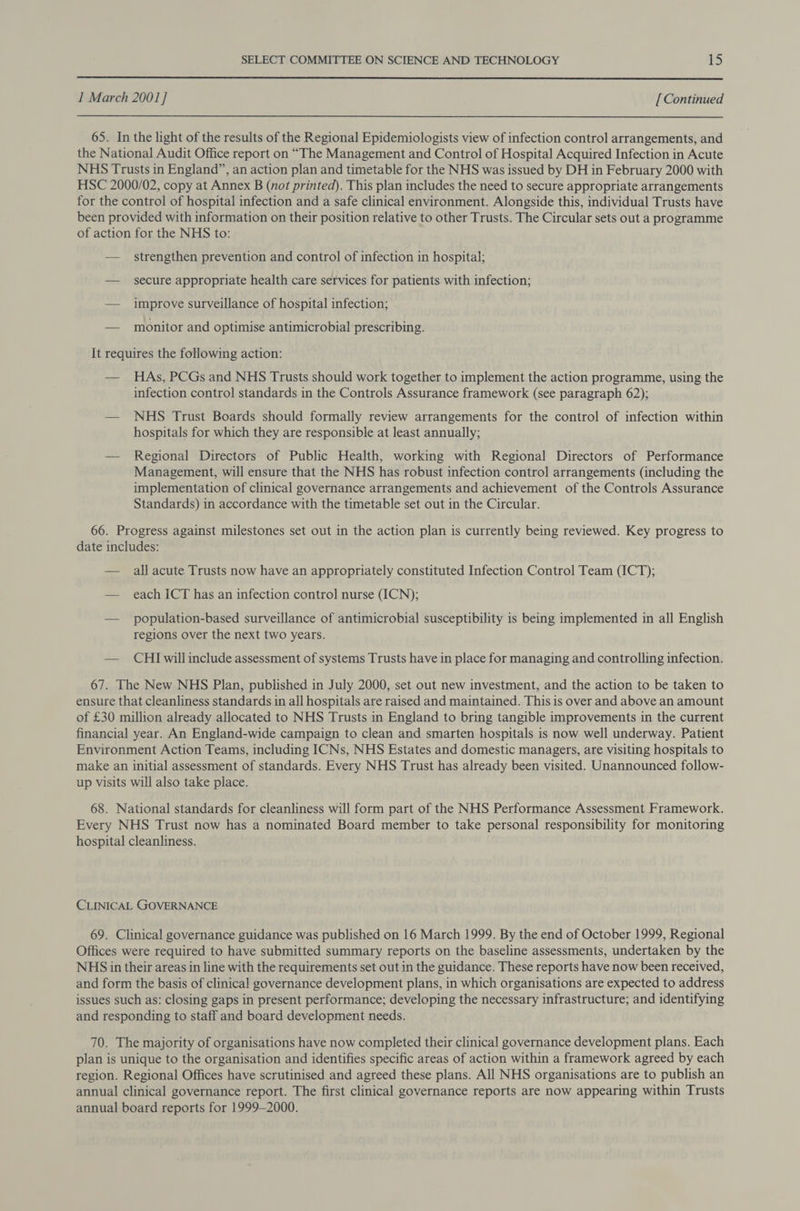 SELECT COMMITTEE ON SCIENCE AND TECHNOLOGY 15

1 March 2001] [Continued

65. In the light of the results of the Regional Epidemiologists view of infection control arrangements, and the National Audit Office report on “The Management and Control of Hospital Acquired Infection in Acute NHS Trusts in England”, an action plan and timetable for the NHS was issued by DH in February 2000 with HSC 2000/02, copy at Annex B (not printed). This plan includes the need to secure appropriate arrangements for the control of hospital infection and a safe clinical environment. Alongside this, individual Trusts have been provided with information on their position relative to other Trusts. The Circular sets out a programme of action for the NHS to:

— strengthen prevention and control of infection in hospital;

— secure appropriate health care services for patients with infection;

— improve surveillance of hospital infection;

— monitor and optimise antimicrobial prescribing.

It requires the following action:

— HAs, PCGs and NHS Trusts should work together to implement the action programme, using the infection control standards in the Controls Assurance framework (see paragraph 62);

— NHS Trust Boards should formally review arrangements for the control of infection within hospitals for which they are responsible at least annually;

— Regional Directors of Public Health, working with Regional Directors of Performance Management, will ensure that the NHS has robust infection control arrangements (including the implementation of clinical governance arrangements and achievement of the Controls Assurance Standards) in accordance with the timetable set out in the Circular.

66. Progress against milestones set out in the action plan is currently being reviewed. Key progress to date includes:

— all acute Trusts now have an appropriately constituted Infection Control Team (ICT);

— each ICT has an infection control nurse (ICN);

— population-based surveillance of antimicrobial susceptibility is being implemented in all English regions over the next two years.

— CHI will include assessment of systems Trusts have in place for managing and controlling infection.

67. The New NHS Plan, published in July 2000, set out new investment, and the action to be taken to ensure that cleanliness standards in all hospitals are raised and maintained. This is over and above an amount of £30 million already allocated to NHS Trusts in England to bring tangible improvements in the current financial year. An England-wide campaign to clean and smarten hospitals is now well underway. Patient Environment Action Teams, including ICNs, NHS Estates and domestic managers, are visiting hospitals to make an initial assessment of standards. Every NHS Trust has already been visited. Unannounced follow-up visits will also take place.

68. National standards for cleanliness will form part of the NHS Performance Assessment Framework. Every NHS Trust now has a nominated Board member to take personal responsibility for monitoring hospital cleanliness.

CLINICAL GOVERNANCE

69. Clinical governance guidance was published on 16 March 1999. By the end of October 1999, Regional Offices were required to have submitted summary reports on the baseline assessments, undertaken by the NHS in their areas in line with the requirements set out in the guidance. These reports have now been received, and form the basis of clinical governance development plans, in which organisations are expected to address issues such as: closing gaps in present performance; developing the necessary infrastructure; and identifying and responding to staff and board development needs.

70. The majority of organisations have now completed their clinical governance development plans. Each plan is unique to the organisation and identifies specific areas of action within a framework agreed by each region. Regional Offices have scrutinised and agreed these plans. All NHS organisations are to publish an annual clinical governance report. The first clinical governance reports are now appearing within Trusts annual board reports for 1999–2000.